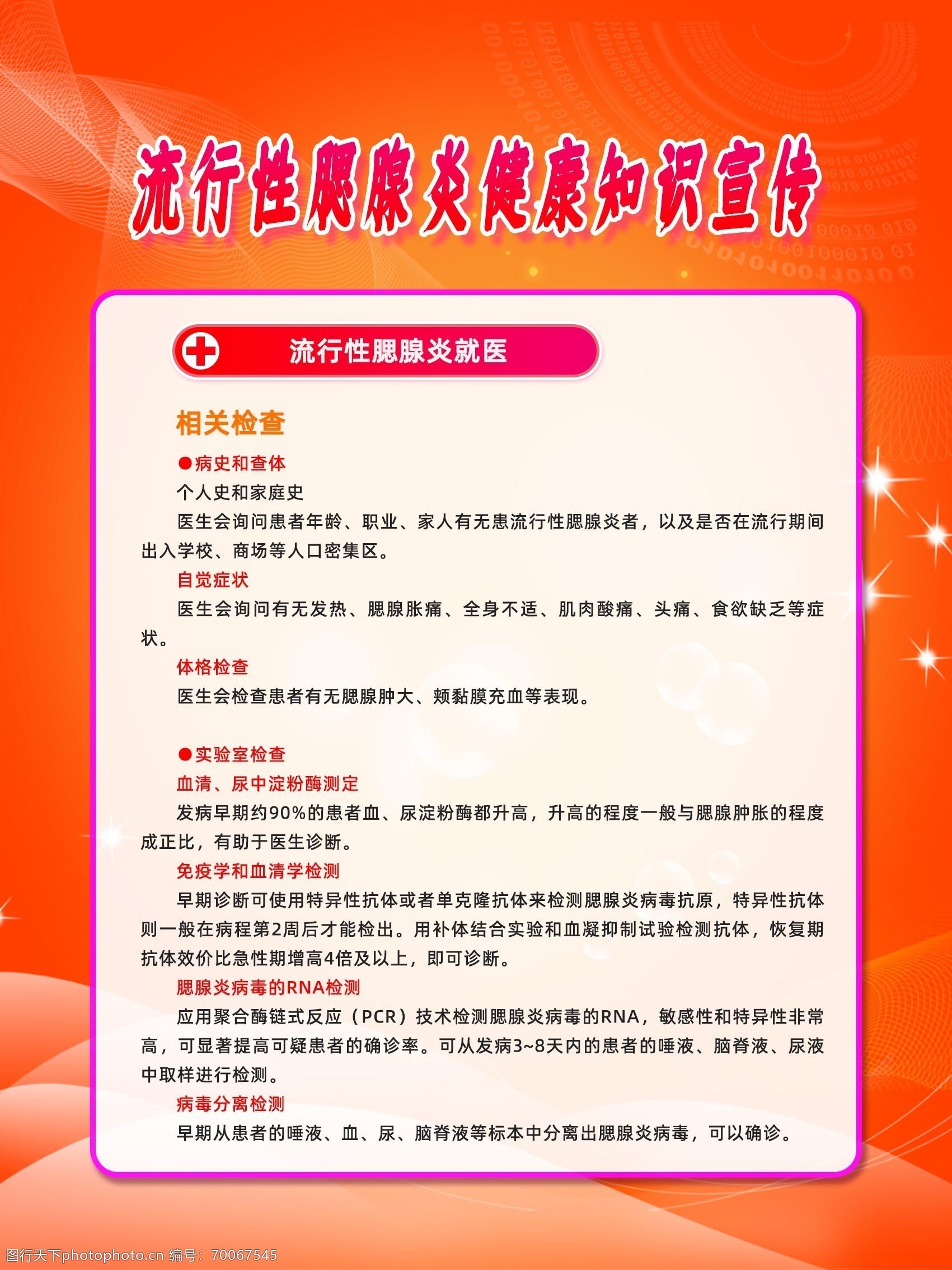 流行性腮腺炎健康知识宣传

流行性腮腺炎就医

相关检查

●病史和查体

个人史和家庭史

医生会询问患者年龄、职业、家人有无患流行性腮腺炎者，以及是否在流行期间出入学校、商场等人口密集区。

自觉症状

医生会询问有无发热、腮腺胀痛、全身不适、肌肉酸痛、头痛、食欲缺乏等症状。

体格检查

医生会检查患者有无腮腺肿大、颊黏膜充血等表现。

●实验室检查

血清、尿中淀粉酶测定

发病早期约90%的患者血、尿淀粉酶都升高，升高的程度一般与腮腺肿胀的程度成正比，有助于医生诊断。

免疫学和血清学检测

早期诊断可使用特异性抗体或者单克隆抗体来检测腮腺炎病毒抗原，特异性抗体则一般在病程第2周后才能检出。用补体结合实验和血凝抑制试验检测抗体，恢复期抗体效价比急性期增高4倍及以上，即可诊断。

腮腺炎病毒的RNA检测

应用聚合酶链式反应（PCR）技术检测腮腺炎病毒的RNA，敏感性和特异性非常高，可显著提高可疑患者的确诊率。可从发病3~8天内的患者的唾液、脑脊液、尿液中取样进行检测。

病毒分离检测

早期从患者的唾液、血、尿、脑脊液等标本中分离出腮腺炎病毒，可以确诊。

图行天下photophoto.cn 编号：70067545